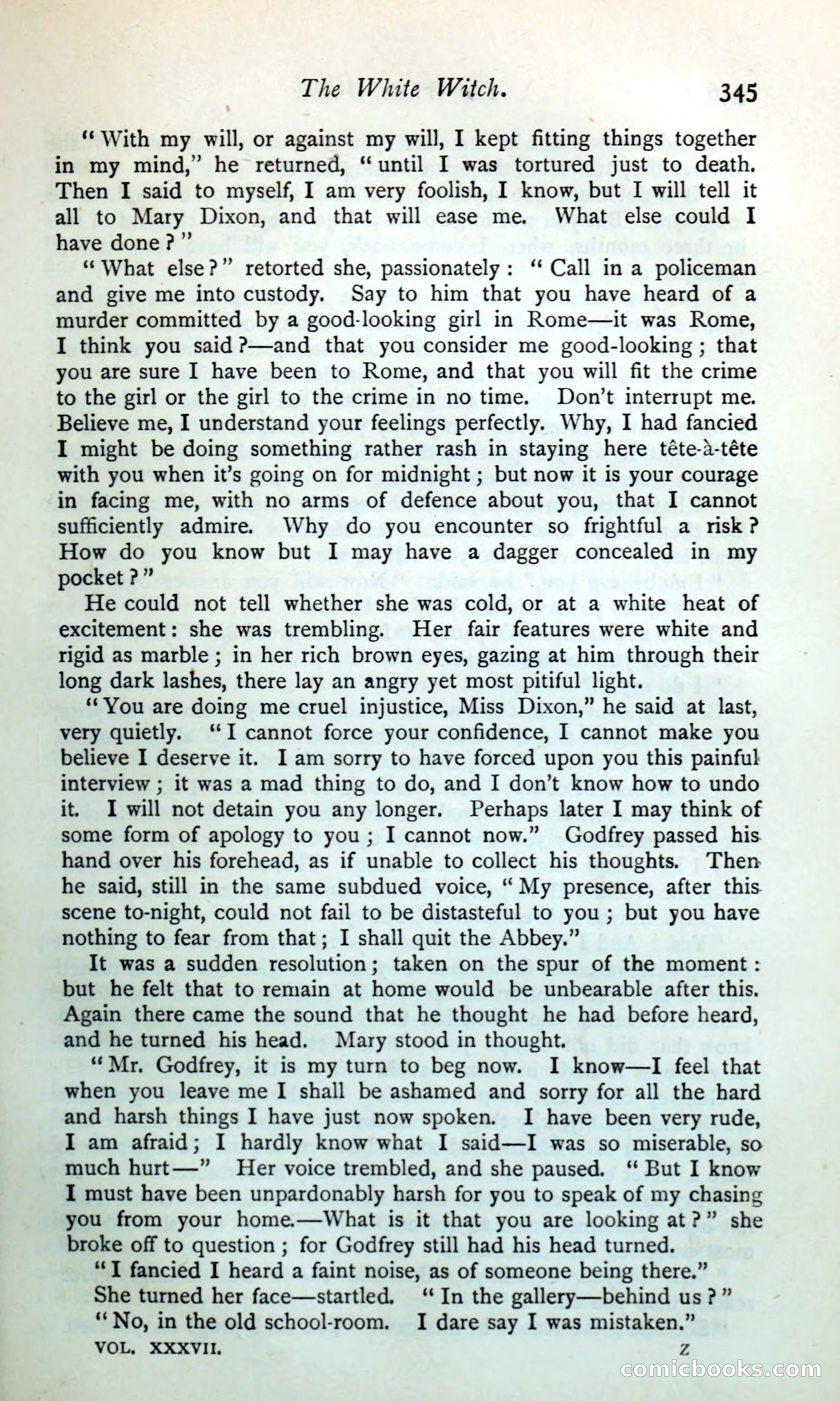 The White Witch. 345

"With my will, or against my will, I kept fitting things together in my mind," he returned, "until I was tortured just to death. Then I said to myself, I am very foolish, I know, but I will tell it all to Mary Dixon, and that will ease me. What else could I have done?"

"What else?" retorted she, passionately: "Call in a policeman and give me into custody. Say to him that you have heard of a murder committed by a good-looking girl in Rome—it was Rome, I think you said?—and that you consider me good-looking; that you are sure I have been to Rome, and that you will fit the crime to the girl or the girl to the crime in no time. Don't interrupt me. Believe me, I understand your feelings perfectly. Why, I had fancied I might be doing something rather rash in staying here tête-à-tête with you when it's going on for midnight; but now it is your courage in facing me, with no arms of defence about you, that I cannot sufficiently admire. Why do you encounter so frightful a risk? How do you know but I may have a dagger concealed in my pocket?"

He could not tell whether she was cold, or at a white heat of excitement: she was trembling. Her fair features were white and rigid as marble; in her rich brown eyes, gazing at him through their long dark lashes, there lay an angry yet most pitiful light.

"You are doing me cruel injustice, Miss Dixon," he said at last, very quietly. "I cannot force your confidence, I cannot make you believe I deserve it. I am sorry to have forced upon you this painful interview; it was a mad thing to do, and I don't know how to undo it. I will not detain you any longer. Perhaps later I may think of some form of apology to you; I cannot now." Godfrey passed his hand over his forehead, as if unable to collect his thoughts. Then he said, still in the same subdued voice, "My presence, after this scene to-night, could not fail to be distasteful to you; but you have nothing to fear from that; I shall quit the Abbey."

It was a sudden resolution; taken on the spur of the moment: but he felt that to remain at home would be unbearable after this. Again there came the sound that he thought he had before heard, and he turned his head. Mary stood in thought.

"Mr. Godfrey, it is my turn to beg now. I know—I feel that when you leave me I shall be ashamed and sorry for all the hard and harsh things I have just now spoken. I have been very rude, I am afraid; I hardly know what I said—I was so miserable, so much hurt—" Her voice trembled, and she paused. "But I know I must have been unpardonably harsh for you to speak of my chasing you from your home.—What is it that you are looking at?" she broke off to question; for Godfrey still had his head turned.

"I fancied I heard a faint noise, as of someone being there."

She turned her face—startled. "In the gallery—behind us?"

"No, in the old school-room. I dare say I was mistaken."

VOL. XXXVII. Z

comicbooks.com